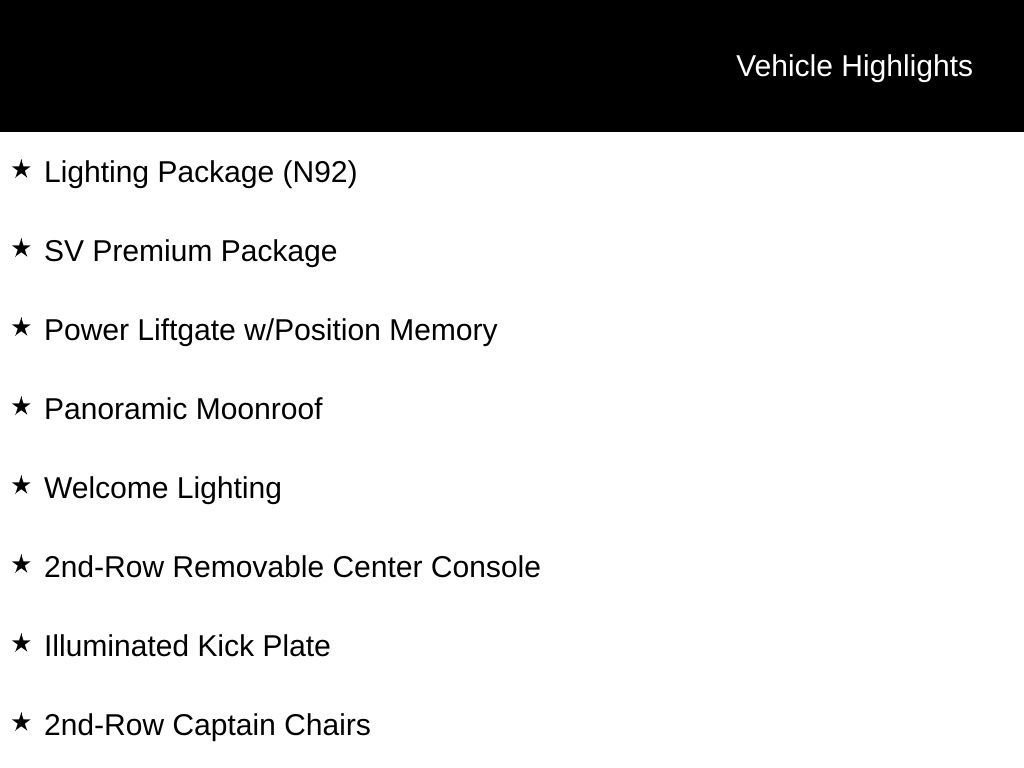 Vehicle Highlights

★ Lighting Package (N92)

★ SV Premium Package

★ Power Liftgate w/Position Memory

★ Panoramic Moonroof

★ Welcome Lighting

★ 2nd-Row Removable Center Console

★ Illuminated Kick Plate

★ 2nd-Row Captain Chairs